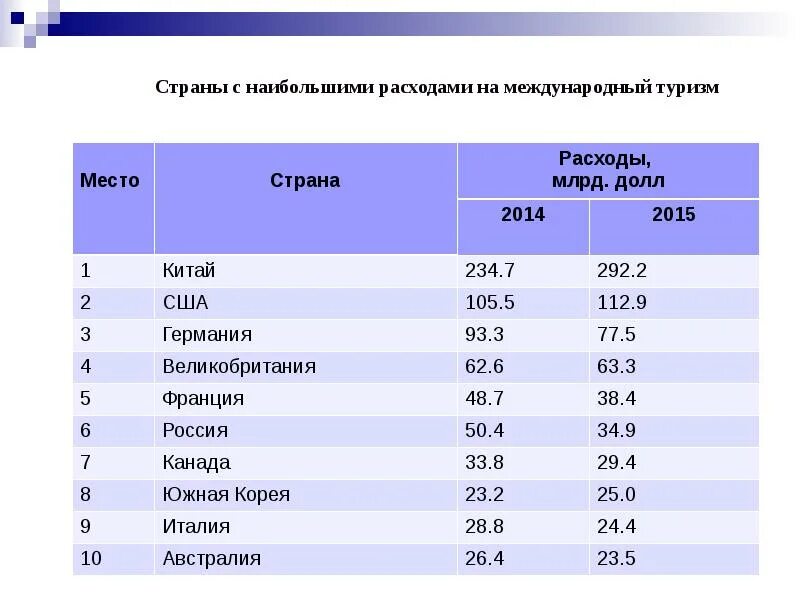 Страны с наибольшими расходами на международный туризм

| Место | Страна | Расходы, млрд. долл 2014 | Расходы, млрд. долл 2015 |
|---|---|---|---|
| 1 | Китай | 234.7 | 292.2 |
| 2 | США | 105.5 | 112.9 |
| 3 | Германия | 93.3 | 77.5 |
| 4 | Великобритания | 62.6 | 63.3 |
| 5 | Франция | 48.7 | 38.4 |
| 6 | Россия | 50.4 | 34.9 |
| 7 | Канада | 33.8 | 29.4 |
| 8 | Южная Корея | 23.2 | 25.0 |
| 9 | Италия | 28.8 | 24.4 |
| 10 | Австралия | 26.4 | 23.5 |